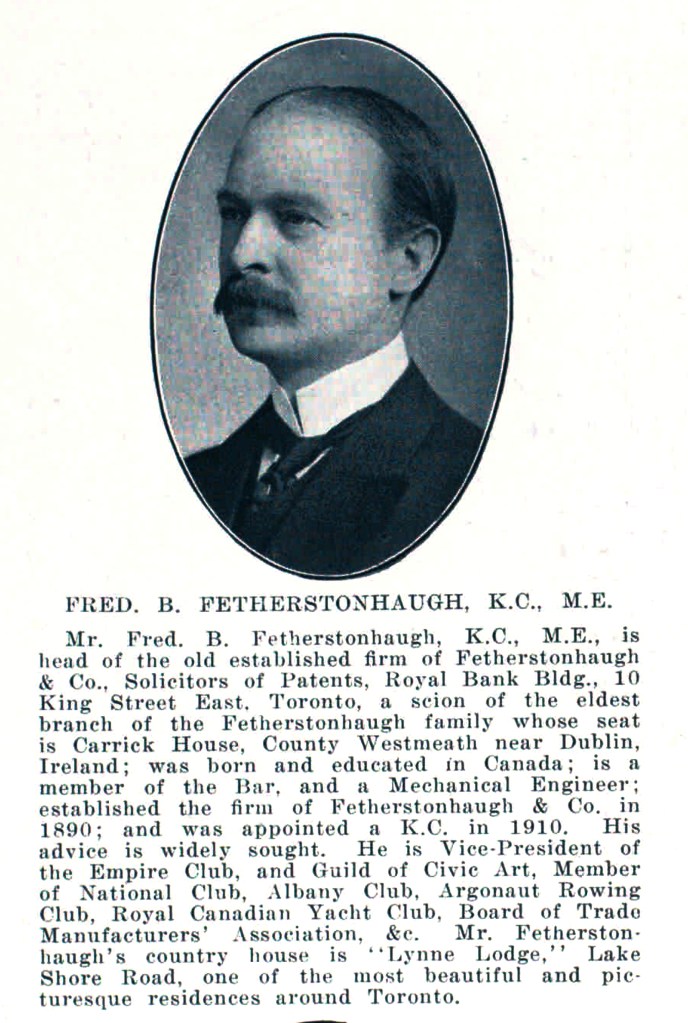 FRED. B. FETHERSTONHAUGH, K.C., M.E.

Mr. Fred. B. Fetherstonhaugh, K.C., M.E., is head of the old established firm of Fetherstonhaugh & Co., Solicitors of Patents, Royal Bank Bldg., 10 King Street East, Toronto, a scion of the eldest branch of the Fetherstonhaugh family whose seat is Carrick House, County Westmeath near Dublin, Ireland; was born and educated in Canada; is a member of the Bar, and a Mechanical Engineer; established the firm of Fetherstonhaugh & Co. in 1890; and was appointed a K.C. in 1910. His advice is widely sought. He is Vice-President of the Empire Club, and Guild of Civic Art, Member of National Club, Albany Club, Argonaut Rowing Club, Royal Canadian Yacht Club, Board of Trade Manufacturers' Association, &c. Mr. Fetherstonhaugh's country house is "Lynne Lodge," Lake Shore Road, one of the most beautiful and picturesque residences around Toronto.